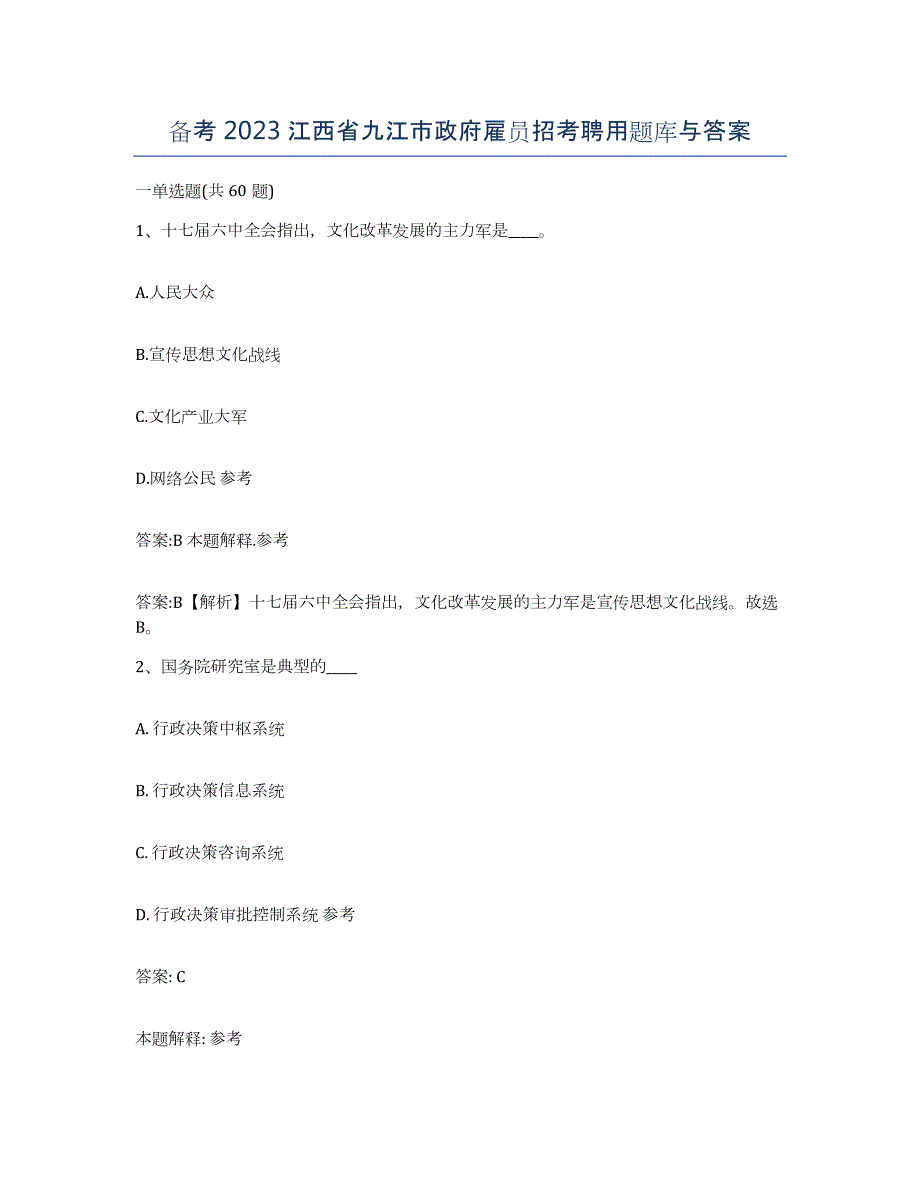 备考 2023 江西省九江市政府雇员招考聘用题库与答案

一单选题(共 60 题)

1、十七届六中全会指出，文化改革发展的主力军是____。

A.人民大众

B.宣传思想文化战线

C.文化产业大军

D.网络公民 参考

答案:B 本题解释.参考

答案:B【解析】十七届六中全会指出，文化改革发展的主力军是宣传思想文化战线。故选B。

2、国务院研究室是典型的____

A. 行政决策中枢系统

B. 行政决策信息系统

C. 行政决策咨询系统

D. 行政决策审批控制系统 参考

答案: C

本题解释: 参考